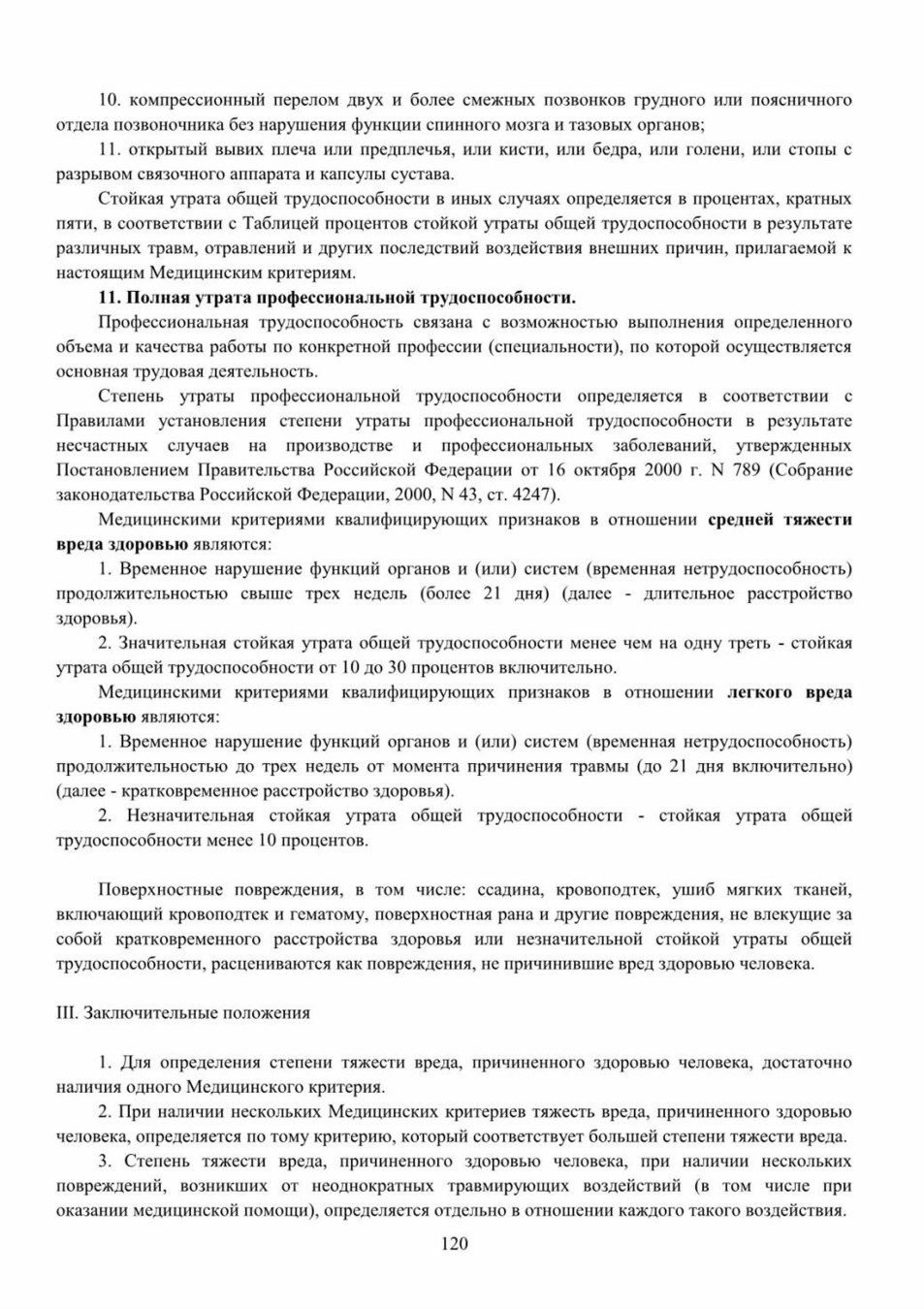 10. компрессионный перелом двух и более смежных позвонков грудного или поясничного отдела позвоночника без нарушения функции спинного мозга и тазовых органов;

11. открытый вывих плеча или предплечья, или кисти, или бедра, или голени, или стопы с разрывом связочного аппарата и капсулы сустава.

Стойкая утрата общей трудоспособности в иных случаях определяется в процентах, кратных пяти, в соответствии с Таблицей процентов стойкой утраты общей трудоспособности в результате различных травм, отравлений и других последствий воздействия внешних причин, прилагаемой к настоящим Медицинским критериям.

11. Полная утрата профессиональной трудоспособности.

Профессиональная трудоспособность связана с возможностью выполнения определенного объема и качества работы по конкретной профессии (специальности), по которой осуществляется основная трудовая деятельность.

Степень утраты профессиональной трудоспособности определяется в соответствии с Правилами установления степени утраты профессиональной трудоспособности в результате несчастных случаев на производстве и профессиональных заболеваний, утвержденных Постановлением Правительства Российской Федерации от 16 октября 2000 г. N 789 (Собрание законодательства Российской Федерации, 2000, N 43, ст. 4247).

Медицинскими критериями квалифицирующих признаков в отношении средней тяжести вреда здоровью являются:

1. Временное нарушение функций органов и (или) систем (временная нетрудоспособность) продолжительностью свыше трех недель (более 21 дня) (далее - длительное расстройство здоровья).

2. Значительная стойкая утрата общей трудоспособности менее чем на одну треть - стойкая утрата общей трудоспособности от 10 до 30 процентов включительно.

Медицинскими критериями квалифицирующих признаков в отношении легкого вреда здоровью являются:

1. Временное нарушение функций органов и (или) систем (временная нетрудоспособность) продолжительностью до трех недель от момента причинения травмы (до 21 дня включительно) (далее - кратковременное расстройство здоровья).

2. Незначительная стойкая утрата общей трудоспособности - стойкая утрата общей трудоспособности менее 10 процентов.

Поверхностные повреждения, в том числе: ссадина, кровоподтек, ушиб мягких тканей, включающий кровоподтек и гематому, поверхностная рана и другие повреждения, не влекущие за собой кратковременного расстройства здоровья или незначительной стойкой утраты общей трудоспособности, расцениваются как повреждения, не причинившие вред здоровью человека.

III. Заключительные положения

1. Для определения степени тяжести вреда, причиненного здоровью человека, достаточно наличия одного Медицинского критерия.

2. При наличии нескольких Медицинских критериев тяжесть вреда, причиненного здоровью человека, определяется по тому критерию, который соответствует большей степени тяжести вреда.

3. Степень тяжести вреда, причиненного здоровью человека, при наличии нескольких повреждений, возникших от неоднократных травмирующих воздействий (в том числе при оказании медицинской помощи), определяется отдельно в отношении каждого такого воздействия.

120